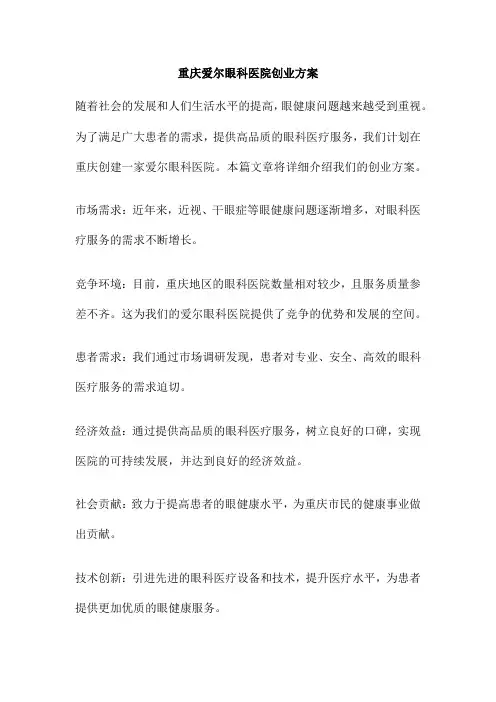 重庆爱尔眼科医院创业方案

随着社会的发展和人们生活水平的提高，眼健康问题越来越受到重视。为了满足广大患者的需求，提供高品质的眼科医疗服务，我们计划在重庆创建一家爱尔眼科医院。本篇文章将详细介绍我们的创业方案。

市场需求：近年来，近视、干眼症等眼健康问题逐渐增多，对眼科医疗服务的需求不断增长。

竞争环境：目前，重庆地区的眼科医院数量相对较少，且服务质量参差不齐。这为我们的爱尔眼科医院提供了竞争的优势和发展的空间。

患者需求：我们通过市场调研发现，患者对专业、安全、高效的眼科医疗服务的需求迫切。

经济效益：通过提供高品质的眼科医疗服务，树立良好的口碑，实现医院的可持续发展，并达到良好的经济效益。

社会贡献：致力于提高患者的眼健康水平，为重庆市民的健康事业做出贡献。

技术创新：引进先进的眼科医疗设备和技术，提升医疗水平，为患者提供更加优质的眼健康服务。